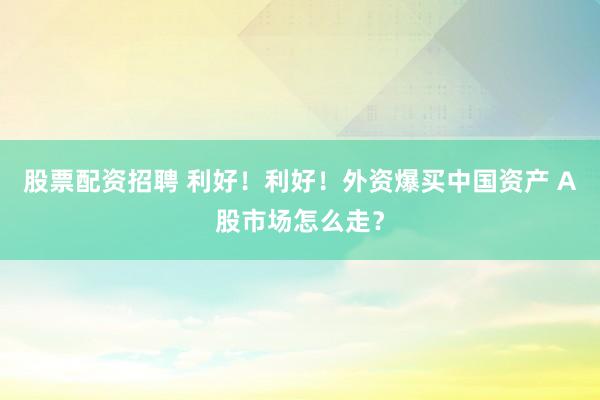 股票配资招聘 利好！利好！外资爆买中国资产 A股市场怎么走？